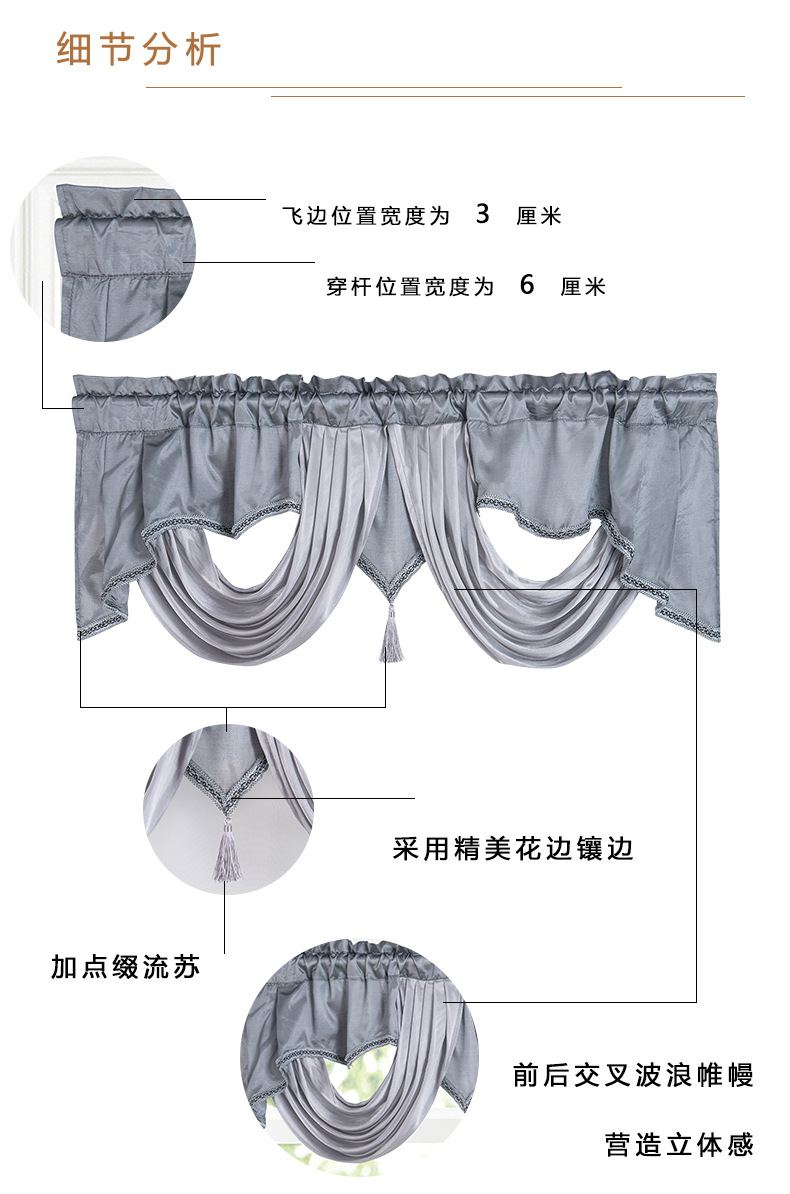 细节分析

飞边位置宽度为 3 厘米

穿杆位置宽度为 6 厘米

采用精美花边镶边

加点缀流苏

前后交叉波浪帷幔

营造立体感